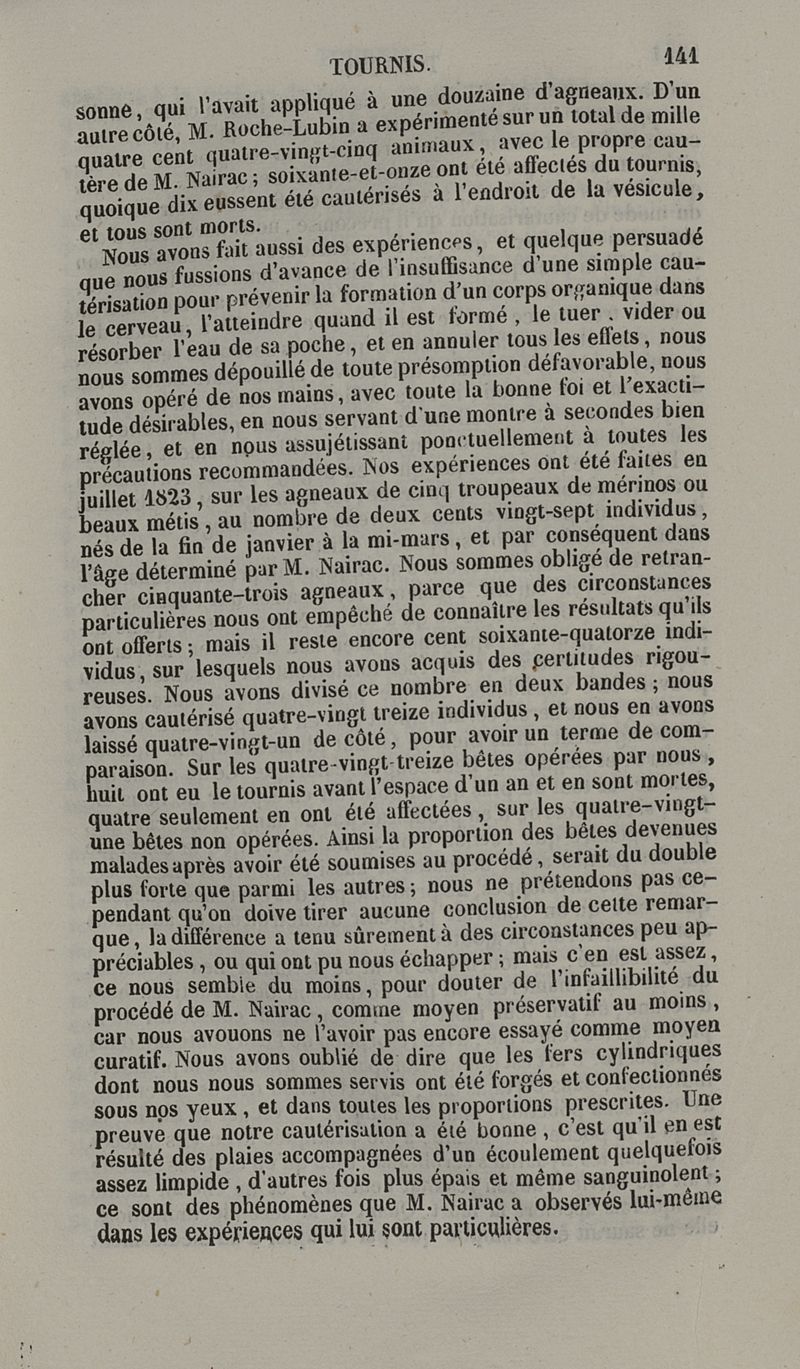 TOURNIS. 141

sonne, qui l'avait appliqué à une douzaine d'agneaux. D'un autre côté, M. Roche-Lubin a expérimenté sur un total de mille quatre cent quatre-vingt-cinq animaux, avec le propre cautère de M. Nairac; soixante-et-onze ont été affectés du tournis, quoique dix eussent été cautérisés à l'endroit de la vésicule, et tous sont morts.

Nous avons fait aussi des expériences, et quelque persuadé que nous fussions d'avance de l'insuffisance d'une simple cautérisation pour prévenir la formation d'un corps organique dans le cerveau, l'atteindre quand il est formé, le tuer, vider ou résorber l'eau de sa poche, et en annuler tous les effets, nous nous sommes dépouillé de toute présomption défavorable, nous avons opéré de nos mains, avec toute la bonne foi et l'exactitude désirables, en nous servant d'une montre à secondes bien réglée, et en nous assujétissant ponctuellement à toutes les précautions recommandées. Nos expériences ont été faites en juillet 1823, sur les agneaux de cinq troupeaux de mérinos ou beaux métis, au nombre de deux cents vingt-sept individus, nés de la fin de janvier à la mi-mars, et par conséquent dans l'âge déterminé par M. Nairac. Nous sommes obligé de retrancher cinquante-trois agneaux, parce que des circonstances particulières nous ont empêché de connaître les résultats qu'ils ont offerts; mais il reste encore cent soixante-quatorze individus, sur lesquels nous avons acquis des certitudes rigoureuses. Nous avons divisé ce nombre en deux bandes; nous avons cautérisé quatre-vingt treize individus, et nous en avons laissé quatre-vingt-un de côté, pour avoir un terme de comparaison. Sur les quatre-vingt-treize bêtes opérées par nous, huit ont eu le tournis avant l'espace d'un an et en sont mortes, quatre seulement en ont été affectées, sur les quatre-vingt-une bêtes non opérées. Ainsi la proportion des bêtes devenues malades après avoir été soumises au procédé, serait du double plus forte que parmi les autres; nous ne prétendons pas cependant qu'on doive tirer aucune conclusion de cette remarque, la différence a tenu sûrement à des circonstances peu appréciables, ou qui ont pu nous échapper; mais c'en est assez, ce nous semble du moins, pour douter de l'infaillibilité du procédé de M. Nairac, comme moyen préservatif au moins, car nous avouons ne l'avoir pas encore essayé comme moyen curatif. Nous avons oublié de dire que les fers cylindriques dont nous nous sommes servis ont été forgés et confectionnés sous nos yeux, et dans toutes les proportions prescrites. Une preuve que notre cautérisation a été bonne, c'est qu'il en est résulté des plaies accompagnées d'un écoulement quelquefois assez limpide, d'autres fois plus épais et même sanguinolent; ce sont des phénomènes que M. Nairac a observés lui-même dans les expériences qui lui sont particulières.